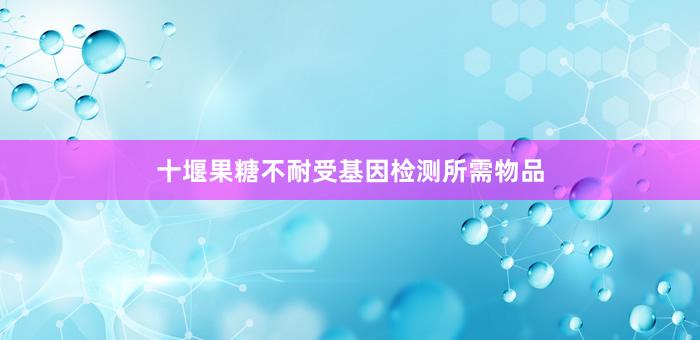 十堰果糖不耐受基因检测所需物品